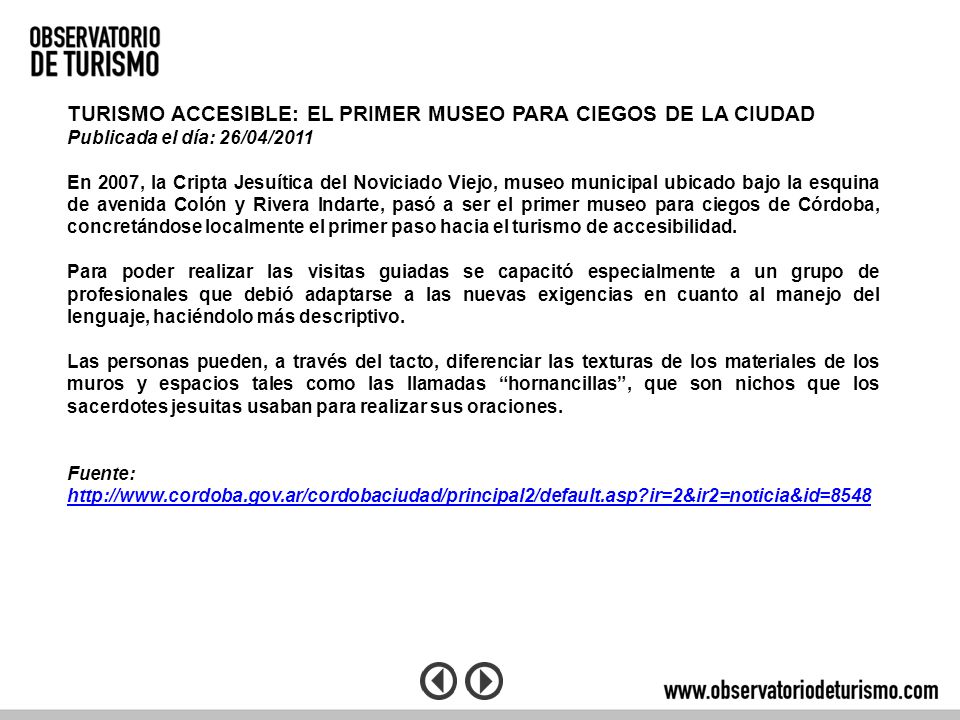 OBSERVATORIO
DE TURISMO

TURISMO ACCESIBLE: EL PRIMER MUSEO PARA CIEGOS DE LA CIUDAD
Publicada el día: 26/04/2011

En 2007, la Cripta Jesuítica del Noviciado Viejo, museo municipal ubicado bajo la esquina de avenida Colón y Rivera Indarte, pasó a ser el primer museo para ciegos de Córdoba, concretándose localmente el primer paso hacia el turismo de accesibilidad.

Para poder realizar las visitas guiadas se capacitó especialmente a un grupo de profesionales que debió adaptarse a las nuevas exigencias en cuanto al manejo del lenguaje, haciéndolo más descriptivo.

Las personas pueden, a través del tacto, diferenciar las texturas de los materiales de los muros y espacios tales como las llamadas “hornancillas”, que son nichos que los sacerdotes jesuitas usaban para realizar sus oraciones.

Fuente:
http://www.cordoba.gov.ar/cordobaciudad/principal2/default.asp?ir=2&ir2=noticia&id=8548

www.observatoriodeturismo.com